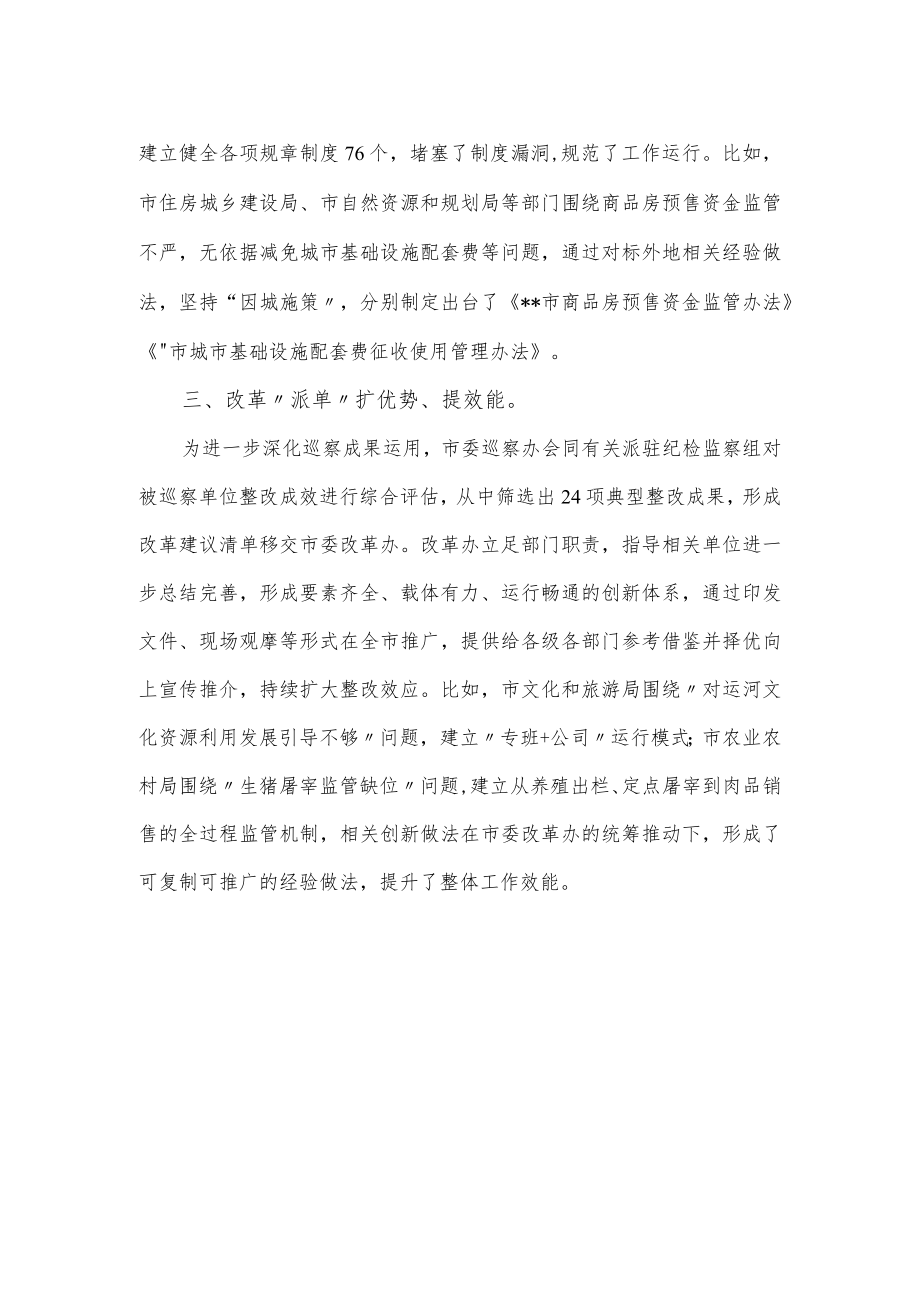 建立健全各项规章制度76个，堵塞了制度漏洞,规范了工作运行。比如，市住房城乡建设局、市自然资源和规划局等部门围绕商品房预售资金监管不严，无依据减免城市基础设施配套费等问题，通过对标外地相关经验做法，坚持“因城施策〃，分别制定出台了《**市商品房预售资金监管办法》《"市城市基础设施配套费征收使用管理办法》。

三、改革〃派单〃扩优势、提效能。

为进一步深化巡察成果运用，市委巡察办会同有关派驻纪检监察组对被巡察单位整改成效进行综合评估，从中筛选出24项典型整改成果，形成改革建议清单移交市委改革办。改革办立足部门职责，指导相关单位进一步总结完善，形成要素齐全、载体有力、运行畅通的创新体系，通过印发文件、现场观摩等形式在全市推广，提供给各级各部门参考借鉴并择优向上宣传推介，持续扩大整改效应。比如，市文化和旅游局围绕〃对运河文化资源利用发展引导不够〃问题，建立〃专班+公司〃运行模式;市农业农村局围绕〃生猪屠宰监管缺位〃问题,建立从养殖出栏、定点屠宰到肉品销售的全过程监管机制，相关创新做法在市委改革办的统筹推动下，形成了可复制可推广的经验做法，提升了整体工作效能。